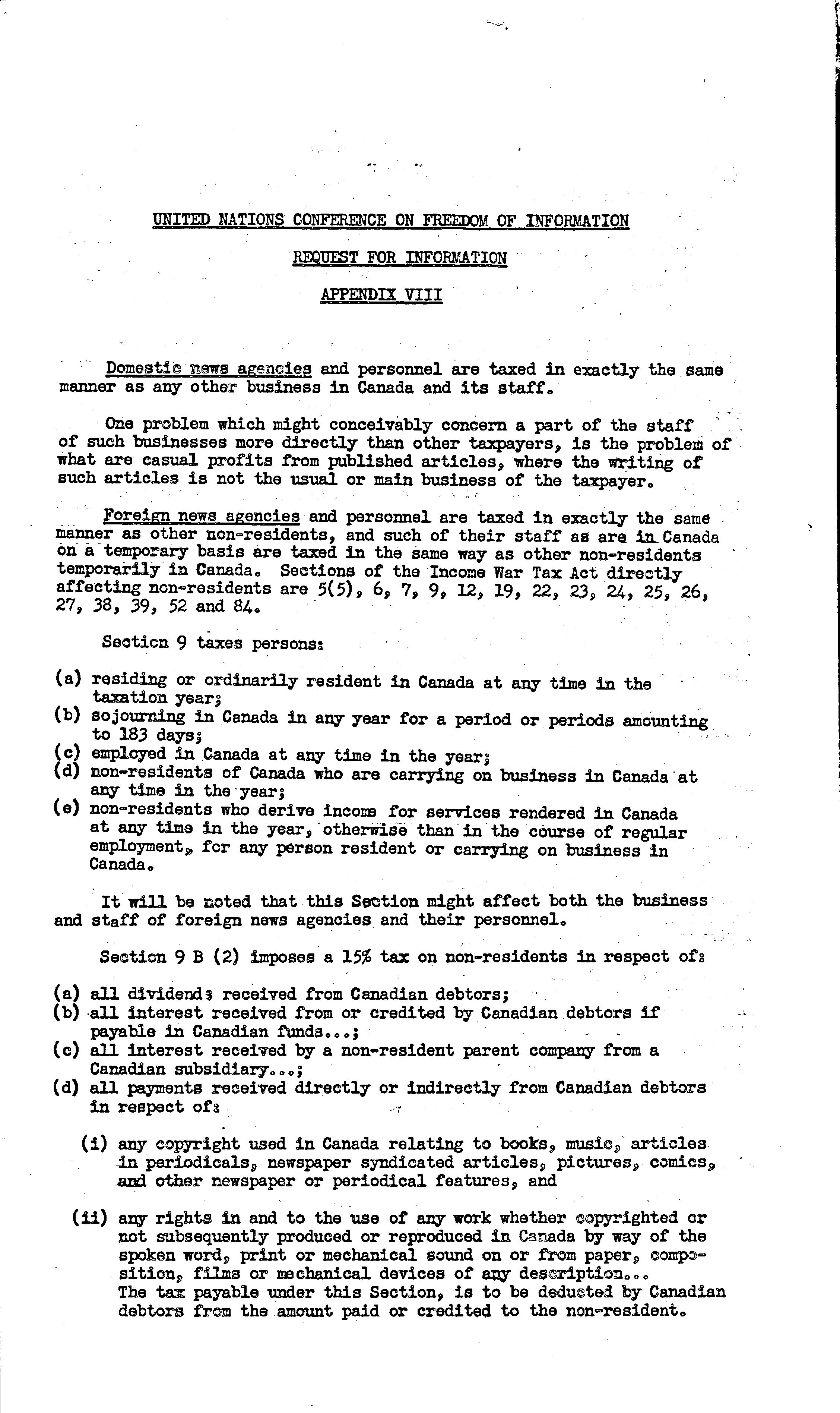 UNITED NATIONS CONFERENCE ON FREEDOM OF INFORMATION

REQUEST FOR INFORMATION

APPENDIX VIII

Domestic news agencies and personnel are taxed in exactly the same manner as any other business in Canada and its staff.

One problem which might conceivably concern a part of the staff of such businesses more directly than other taxpayers, is the problem of what are casual profits from published articles, where the writing of such articles is not the usual or main business of the taxpayer.

Foreign news agencies and personnel are taxed in exactly the same manner as other non-residents, and such of their staff as are in Canada on a temporary basis are taxed in the same way as other non-residents temporarily in Canada. Sections of the Income War Tax Act directly affecting non-residents are 5(5), 6, 7, 9, 12, 19, 22, 23, 24, 25, 26, 27, 38, 39, 52 and 84.

Section 9 taxes persons:

(a) residing or ordinarily resident in Canada at any time in the taxation year;
(b) sojourning in Canada in any year for a period or periods amounting to 183 days;
(c) employed in Canada at any time in the year;
(d) non-residents of Canada who are carrying on business in Canada at any time in the year;
(e) non-residents who derive income for services rendered in Canada at any time in the year, otherwise than in the course of regular employment, for any person resident or carrying on business in Canada.

It will be noted that this Section might affect both the business and staff of foreign news agencies and their personnel.

Section 9 B (2) imposes a 15% tax on non-residents in respect of:

(a) all dividends received from Canadian debtors;
(b) all interest received from or credited by Canadian debtors if payable in Canadian funds...;
(c) all interest received by a non-resident parent company from a Canadian subsidiary...;
(d) all payments received directly or indirectly from Canadian debtors in respect of:

(i) any copyright used in Canada relating to books, music, articles in periodicals, newspaper syndicated articles, pictures, comics, and other newspaper or periodical features, and

(ii) any rights in and to the use of any work whether copyrighted or not subsequently produced or reproduced in Canada by way of the spoken word, print or mechanical sound on or from paper, composition, films or mechanical devices of any description...
The tax payable under this Section, is to be deducted by Canadian debtors from the amount paid or credited to the non-resident.